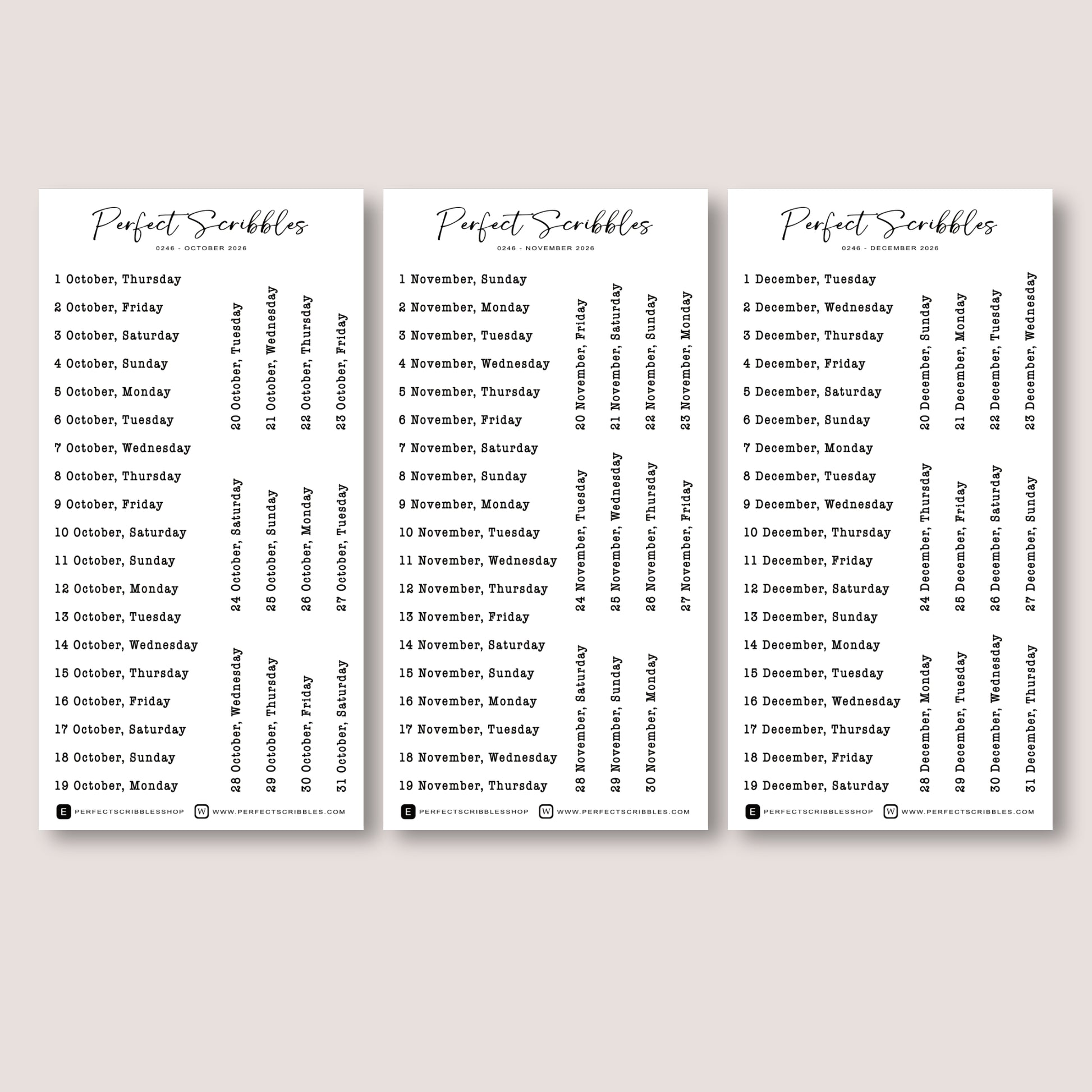 Perfect Scribbles
0246 - OCTOBER 2026

1 October, Thursday
2 October, Friday
3 October, Saturday
4 October, Sunday
5 October, Monday
6 October, Tuesday
7 October, Wednesday
8 October, Thursday
9 October, Friday
10 October, Saturday
11 October, Sunday
12 October, Monday
13 October, Tuesday
14 October, Wednesday
15 October, Thursday
16 October, Friday
17 October, Saturday
18 October, Sunday
19 October, Monday

20 October, Tuesday
21 October, Wednesday
22 October, Thursday
23 October, Friday
24 October, Saturday
25 October, Sunday
26 October, Monday
27 October, Tuesday
28 October, Wednesday
29 October, Thursday
30 October, Friday
31 October, Saturday

E PERFECTSCRIBBLESSHOP W WWW.PERFECTSCRIBBLES.COM

Perfect Scribbles
0246 - NOVEMBER 2026

1 November, Sunday
2 November, Monday
3 November, Tuesday
4 November, Wednesday
5 November, Thursday
6 November, Friday
7 November, Saturday
8 November, Sunday
9 November, Monday
10 November, Tuesday
11 November, Wednesday
12 November, Thursday
13 November, Friday
14 November, Saturday
15 November, Sunday
16 November, Monday
17 November, Tuesday
18 November, Wednesday
19 November, Thursday

20 November, Friday
21 November, Saturday
22 November, Sunday
23 November, Monday
24 November, Tuesday
25 November, Wednesday
26 November, Thursday
27 November, Friday
28 November, Saturday
29 November, Sunday
30 November, Monday

E PERFECTSCRIBBLESSHOP W WWW.PERFECTSCRIBBLES.COM

Perfect Scribbles
0246 - DECEMBER 2026

1 December, Tuesday
2 December, Wednesday
3 December, Thursday
4 December, Friday
5 December, Saturday
6 December, Sunday
7 December, Monday
8 December, Tuesday
9 December, Wednesday
10 December, Thursday
11 December, Friday
12 December, Saturday
13 December, Sunday
14 December, Monday
15 December, Tuesday
16 December, Wednesday
17 December, Thursday
18 December, Friday
19 December, Saturday

20 December, Sunday
21 December, Monday
22 December, Tuesday
23 December, Wednesday
24 December, Thursday
25 December, Friday
26 December, Saturday
27 December, Sunday
28 December, Monday
29 December, Tuesday
30 December, Wednesday
31 December, Thursday

E PERFECTSCRIBBLESSHOP W WWW.PERFECTSCRIBBLES.COM